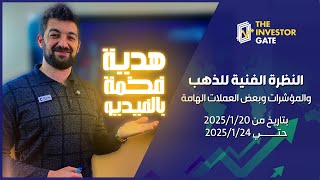 THE INVESTOR GATE

هدية فخمة بالفيديو

النظرة الفنية للذهب والمؤشرات وبعض العملات الهامة

بتاريخ من 2025/1/20
حتى 2025/1/24